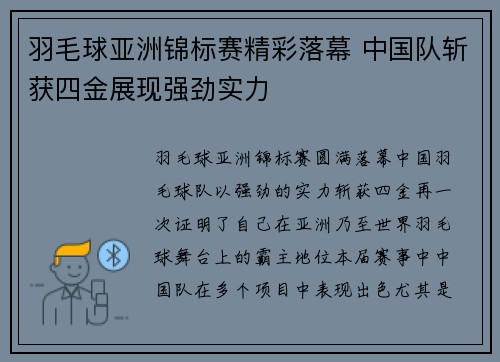 羽毛球亚洲锦标赛精彩落幕 中国队斩获四金展现强劲实力

羽毛球亚洲锦标赛圆满落幕中国羽毛球队以强劲的实力斩获四金再一次证明了自己在亚洲乃至世界羽毛球舞台上的霸主地位本届赛事中中国队在多个项目中表现出色尤其是